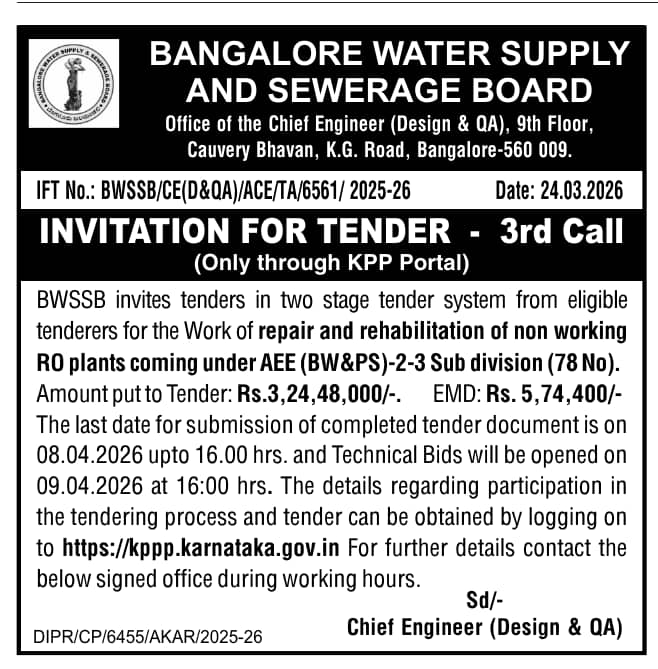 BANGALORE WATER SUPPLY & SEWERAGE BOARD

BANGALORE WATER SUPPLY AND SEWERAGE BOARD

Office of the Chief Engineer (Design & QA), 9th Floor, Cauvery Bhavan, K.G. Road, Bangalore-560 009.

IFT No.: BWSSB/CE(D&QA)/ACE/TA/6561/ 2025-26 Date: 24.03.2026

INVITATION FOR TENDER - 3rd Call
(Only through KPP Portal)

BWSSB invites tenders in two stage tender system from eligible tenderers for the Work of repair and rehabilitation of non working RO plants coming under AEE (BW&PS)-2-3 Sub division (78 No).
Amount put to Tender: Rs.3,24,48,000/-. EMD: Rs. 5,74,400/-
The last date for submission of completed tender document is on 08.04.2026 upto 16.00 hrs. and Technical Bids will be opened on 09.04.2026 at 16:00 hrs. The details regarding participation in the tendering process and tender can be obtained by logging on to https://kppp.karnataka.gov.in For further details contact the below signed office during working hours.

Sd/-
Chief Engineer (Design & QA)

DIPR/CP/6455/AKAR/2025-26